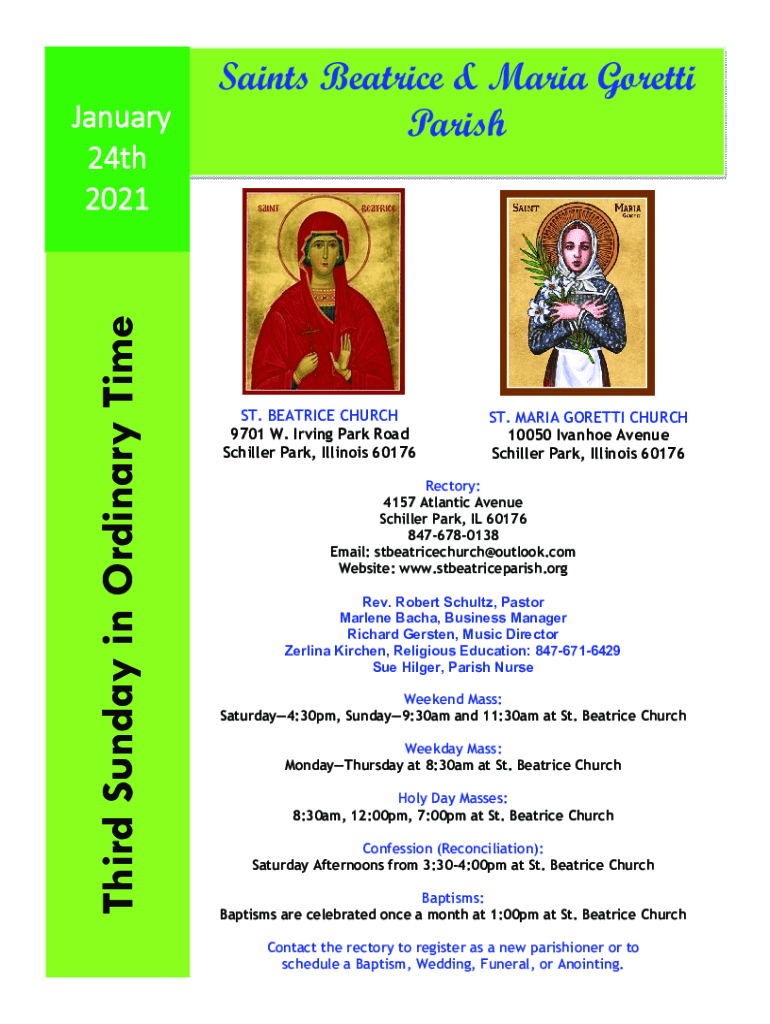 January 24th 2021

Third Sunday in Ordinary Time

Saints Beatrice & Maria Goretti Parish

SAINT BEATRICE

SAINT MARIA GORETTI

ST. BEATRICE CHURCH
9701 W. Irving Park Road
Schiller Park, Illinois 60176

ST. MARIA GORETTI CHURCH
10050 Ivanhoe Avenue
Schiller Park, Illinois 60176

Rectory:
4157 Atlantic Avenue
Schiller Park, IL 60176
847-678-0138
Email: stbeatricechurch@outlook.com
Website: www.stbeatriceparish.org

Rev. Robert Schultz, Pastor
Marlene Bacha, Business Manager
Richard Gersten, Music Director
Zerlina Kirchen, Religious Education: 847-671-6429
Sue Hilger, Parish Nurse

Weekend Mass:
Saturday—4:30pm, Sunday—9:30am and 11:30am at St. Beatrice Church

Weekday Mass:
Monday—Thursday at 8:30am at St. Beatrice Church

Holy Day Masses:
8:30am, 12:00pm, 7:00pm at St. Beatrice Church

Confession (Reconciliation):
Saturday Afternoons from 3:30-4:00pm at St. Beatrice Church

Baptisms:
Baptisms are celebrated once a month at 1:00pm at St. Beatrice Church

Contact the rectory to register as a new parishioner or to schedule a Baptism, Wedding, Funeral, or Anointing.